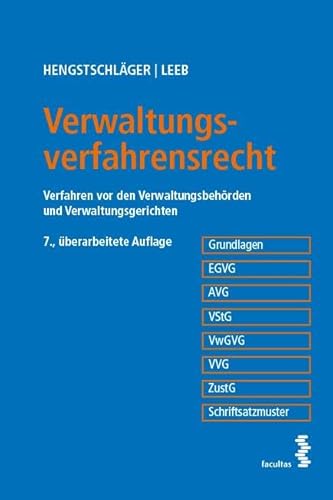 HENGSTSCHLÄGER | LEEB

Verwaltungsverfahrensrecht

Verfahren vor den Verwaltungsbehörden und Verwaltungsgerichten

7., überarbeitete Auflage

Grundlagen
EGVG
AVG
VStG
VwGVG
VVG
ZustG
Schriftsatzmuster

facultas